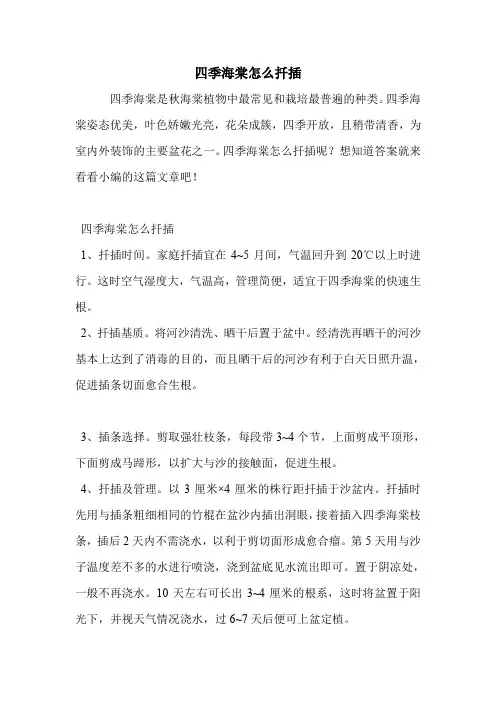 四季海棠怎么扦插

四季海棠是秋海棠植物中最常见和栽培最普遍的种类。四季海棠姿态优美，叶色娇嫩光亮，花朵成簇，四季开放，且稍带清香，为室内外装饰的主要盆花之一。四季海棠怎么扦插呢？想知道答案就来看看小编的这篇文章吧！

四季海棠怎么扦插

1、扦插时间。家庭扦插宜在 4~5 月间，气温回升到 20℃以上时进行。这时空气湿度大，气温高，管理简便，适宜于四季海棠的快速生根。

2、扦插基质。将河沙清洗、晒干后置于盆中。经清洗再晒干的河沙基本上达到了消毒的目的，而且晒干后的河沙有利于白天日照升温，促进插条切面愈合生根。

3、插条选择。剪取强壮枝条，每段带 3~4 个节，上面剪成平顶形，下面剪成马蹄形，以扩大与沙的接触面，促进生根。

4、扦插及管理。以 3 厘米×4 厘米的株行距扦插于沙盆内。扦插时先用与插条粗细相同的竹棍在盆沙内插出洞眼，接着插入四季海棠枝条，插后 2 天内不需浇水，以利于剪切面形成愈合瘤。第 5 天用与沙子温度差不多的水进行喷浇，浇到盆底见水流出即可。置于阴凉处，一般不再浇水。10 天左右可长出 3~4 厘米的根系，这时将盆置于阳光下，并视天气情况浇水，过 6~7 天后便可上盆定植。